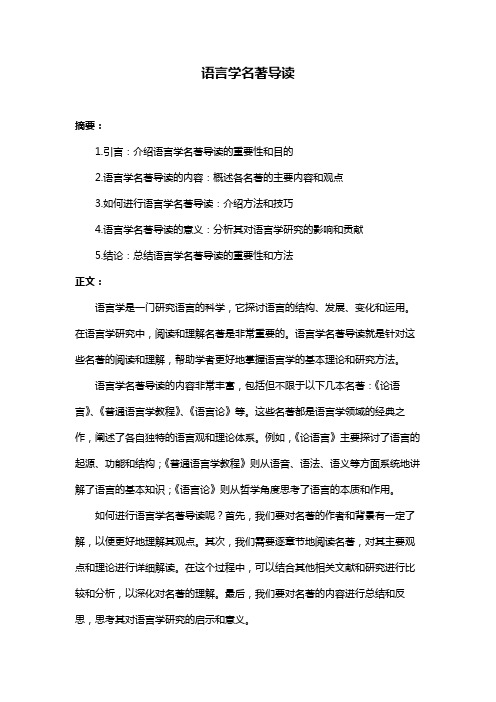 语言学名著导读

摘要：

1.引言：介绍语言学名著导读的重要性和目的

2.语言学名著导读的内容：概述各名著的主要内容和观点

3.如何进行语言学名著导读：介绍方法和技巧

4.语言学名著导读的意义：分析其对语言学研究的影响和贡献

5.结论：总结语言学名著导读的重要性和方法

正文：

语言学是一门研究语言的科学，它探讨语言的结构、发展、变化和运用。在语言学研究中，阅读和理解名著是非常重要的。语言学名著导读就是针对这些名著的阅读和理解，帮助学者更好地掌握语言学的基本理论和研究方法。

语言学名著导读的内容非常丰富，包括但不限于以下几本名著：《论语言》、《普通语言学教程》、《语言论》等。这些名著都是语言学领域的经典之作，阐述了各自独特的语言观和理论体系。例如，《论语言》主要探讨了语言的起源、功能和结构；《普通语言学教程》则从语音、语法、语义等方面系统地讲解了语言的基本知识；《语言论》则从哲学角度思考了语言的本质和作用。

如何进行语言学名著导读呢？首先，我们要对名著的作者和背景有一定了解，以便更好地理解其观点。其次，我们需要逐章节地阅读名著，对其主要观点和理论进行详细解读。在这个过程中，可以结合其他相关文献和研究进行比较和分析，以深化对名著的理解。最后，我们要对名著的内容进行总结和反思，思考其对语言学研究的启示和意义。